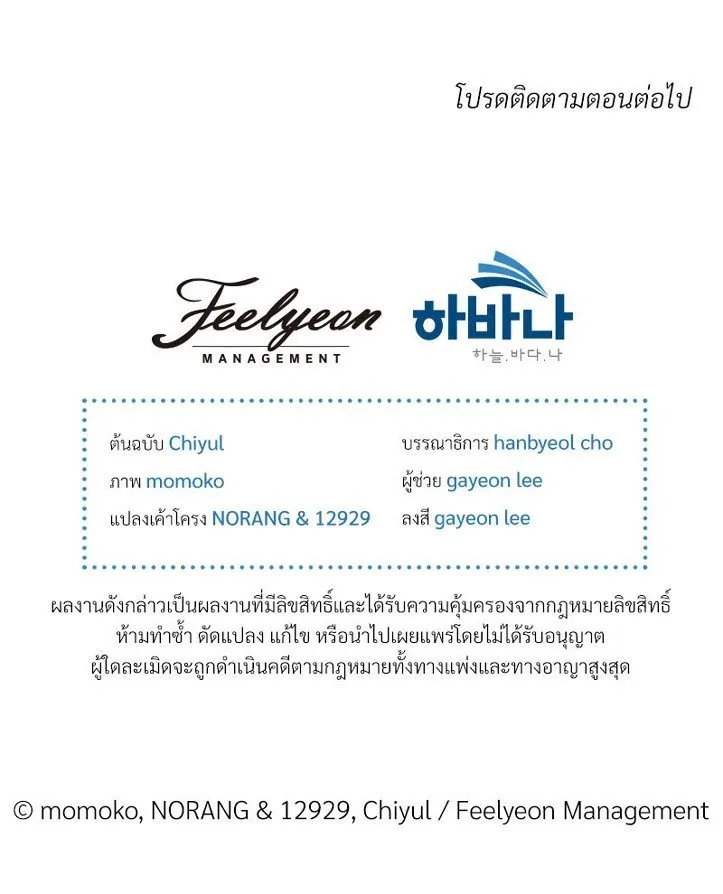 โปรดติดตามตอนต่อไป

Feelyeon
MANAGEMENT

하바나
하늘.바다.나

ต้นฉบับ Chiyul
ภาพ momoko
แปลงเค้าโครง NORANG & 12929

บรรณาธิการ hanbyeol cho
ผู้ช่วย gayeon lee
ลงสี gayeon lee

ผลงานดังกล่าวเป็นผลงานที่มีลิขสิทธิ์และได้รับความคุ้มครองจากกฎหมายลิขสิทธิ์
ห้ามทำซ้ำ ดัดแปลง แก้ไข หรือนำไปเผยแพร่โดยไม่ได้รับอนุญาต
ผู้ใดละเมิดจะถูกดำเนินคดีตามกฎหมายทั้งทางแพ่งและทางอาญาสูงสุด

© momoko, NORANG & 12929, Chiyul / Feelyeon Management